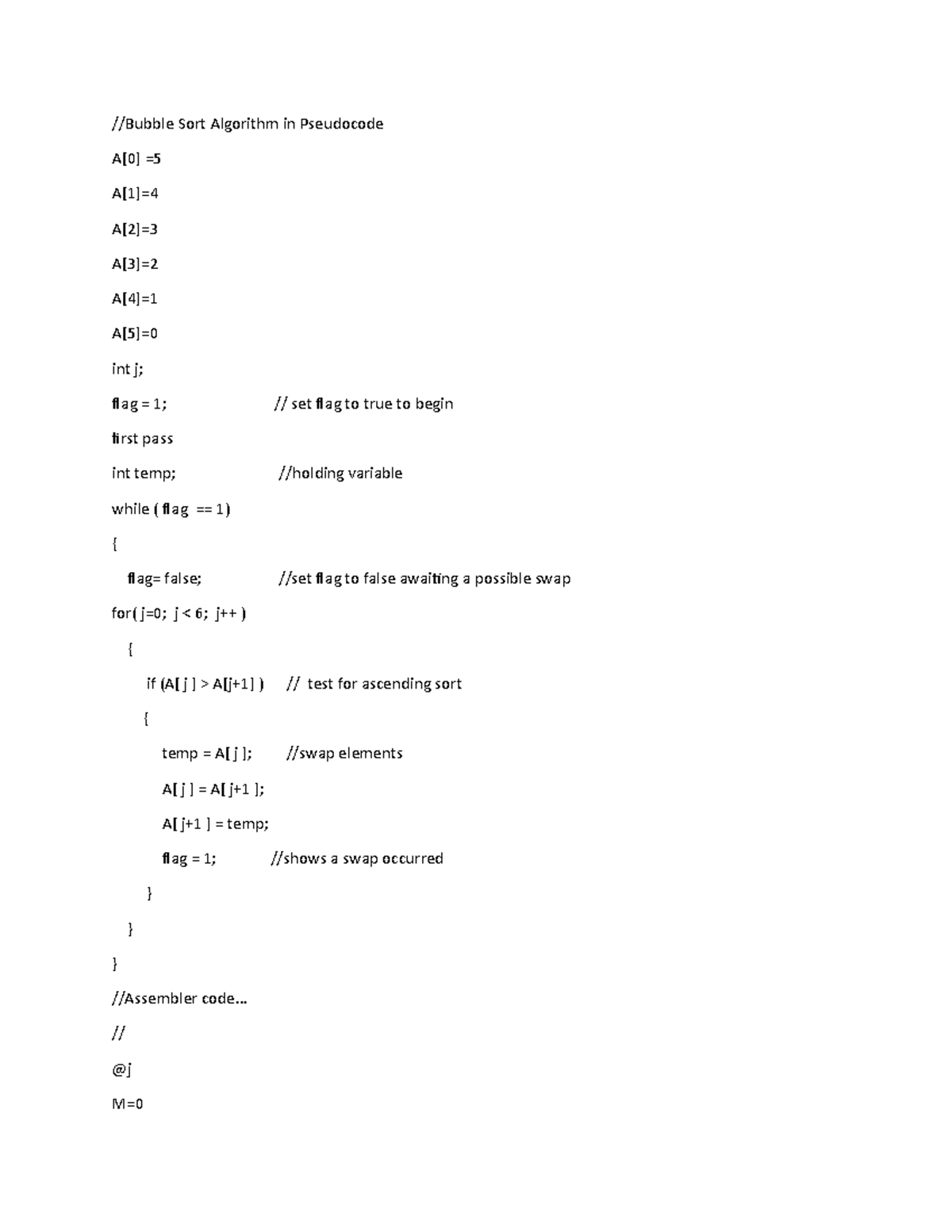 //Bubble Sort Algorithm in Pseudocode

A[0] =5

A[1]=4

A[2]=3

A[3]=2

A[4]=1

A[5]=0

int j;

flag = 1; // set flag to true to begin

first pass

int temp; //holding variable

while ( flag == 1)

{

flag= false; //set flag to false awaiting a possible swap

for( j=0; j < 6; j++ )

{

if (A[ j ] > A[j+1] ) // test for ascending sort

{

temp = A[ j ]; //swap elements

A[ j ] = A[ j+1 ];

A[ j+1 ] = temp;

flag = 1; //shows a swap occurred

}

}

}

//Assembler code...

//

@j

M=0